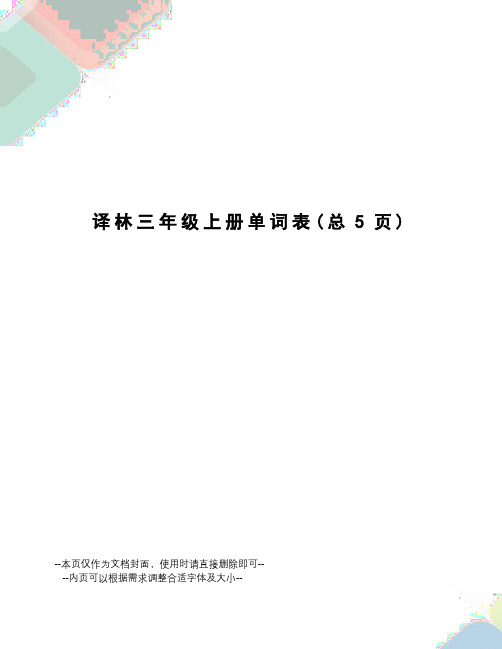 译林三年级上册单词表（总 5 页）

--本页仅作为文档封面，使用时请直接删除即可--
--内页可以根据需求调整合适字体及大小--